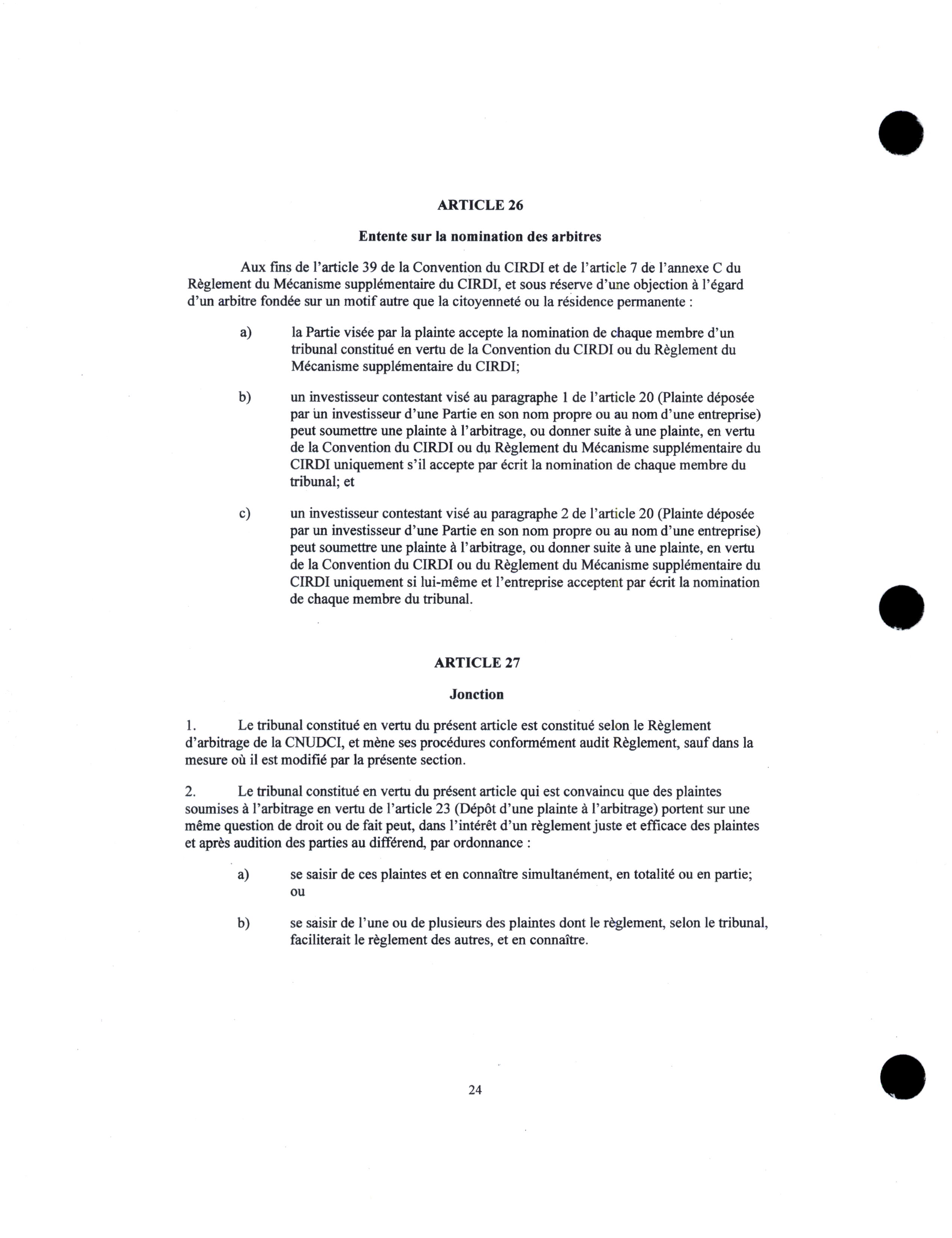 ARTICLE 26

Entente sur la nomination des arbitres

Aux fins de l'article 39 de la Convention du CIRDI et de l'article 7 de l'annexe C du Règlement du Mécanisme supplémentaire du CIRDI, et sous réserve d'une objection à l'égard d'un arbitre fondée sur un motif autre que la citoyenneté ou la résidence permanente :

a) la Partie visée par la plainte accepte la nomination de chaque membre d'un tribunal constitué en vertu de la Convention du CIRDI ou du Règlement du Mécanisme supplémentaire du CIRDI;

b) un investisseur contestant visé au paragraphe 1 de l'article 20 (Plainte déposée par un investisseur d'une Partie en son nom propre ou au nom d'une entreprise) peut soumettre une plainte à l'arbitrage, ou donner suite à une plainte, en vertu de la Convention du CIRDI ou du Règlement du Mécanisme supplémentaire du CIRDI uniquement s'il accepte par écrit la nomination de chaque membre du tribunal; et

c) un investisseur contestant visé au paragraphe 2 de l'article 20 (Plainte déposée par un investisseur d'une Partie en son nom propre ou au nom d'une entreprise) peut soumettre une plainte à l'arbitrage, ou donner suite à une plainte, en vertu de la Convention du CIRDI ou du Règlement du Mécanisme supplémentaire du CIRDI uniquement si lui-même et l'entreprise acceptent par écrit la nomination de chaque membre du tribunal.

ARTICLE 27

Jonction

1. Le tribunal constitué en vertu du présent article est constitué selon le Règlement d'arbitrage de la CNUDCI, et mène ses procédures conformément audit Règlement, sauf dans la mesure où il est modifié par la présente section.

2. Le tribunal constitué en vertu du présent article qui est convaincu que des plaintes soumises à l'arbitrage en vertu de l'article 23 (Dépôt d'une plainte à l'arbitrage) portent sur une même question de droit ou de fait peut, dans l'intérêt d'un règlement juste et efficace des plaintes et après audition des parties au différend, par ordonnance :

a) se saisir de ces plaintes et en connaître simultanément, en totalité ou en partie; ou

b) se saisir de l'une ou de plusieurs des plaintes dont le règlement, selon le tribunal, faciliterait le règlement des autres, et en connaître.

24